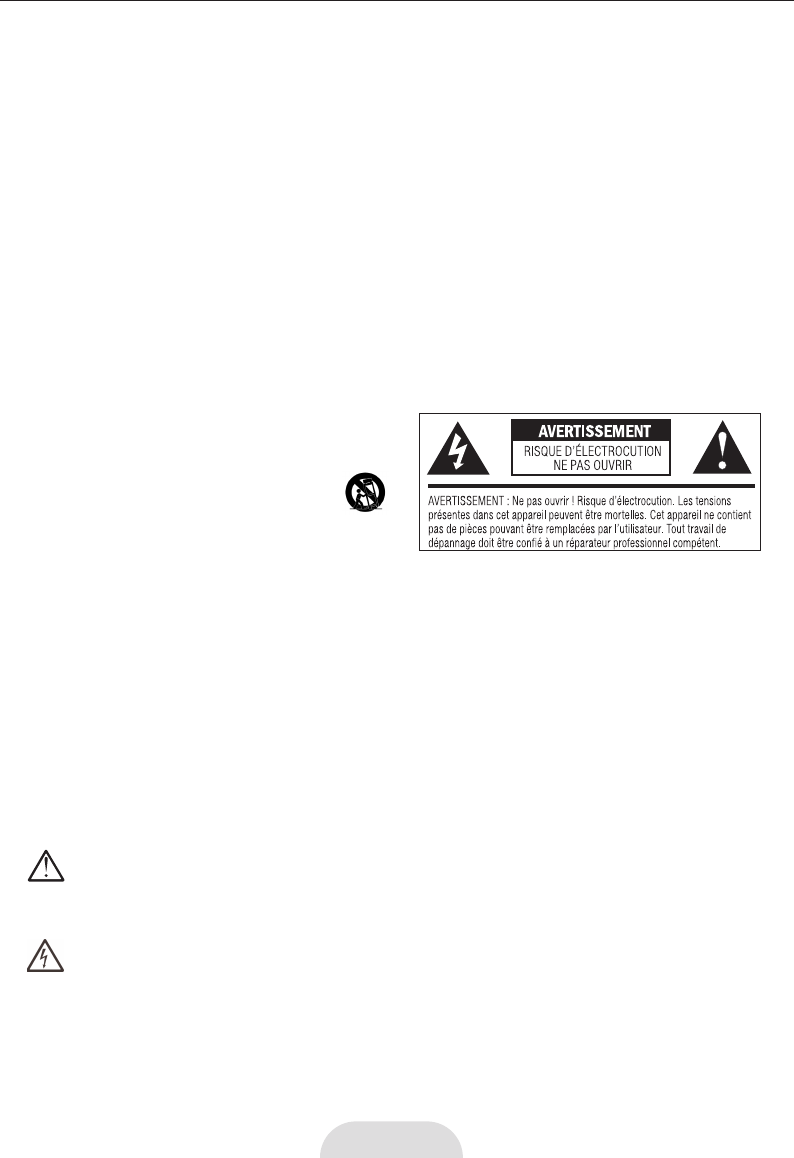 AVERTISSEMENT
RISQUE D'ÉLECTROCUTION
NE PAS OUVRIR

AVERTISSEMENT : Ne pas ouvrir ! Risque d'électrocution. Les tensions présentes dans cet appareil peuvent être mortelles. Cet appareil ne contient pas de pièces pouvant être remplacées par l'utilisateur. Tout travail de dépannage doit être confié à un réparateur professionnel compétent.